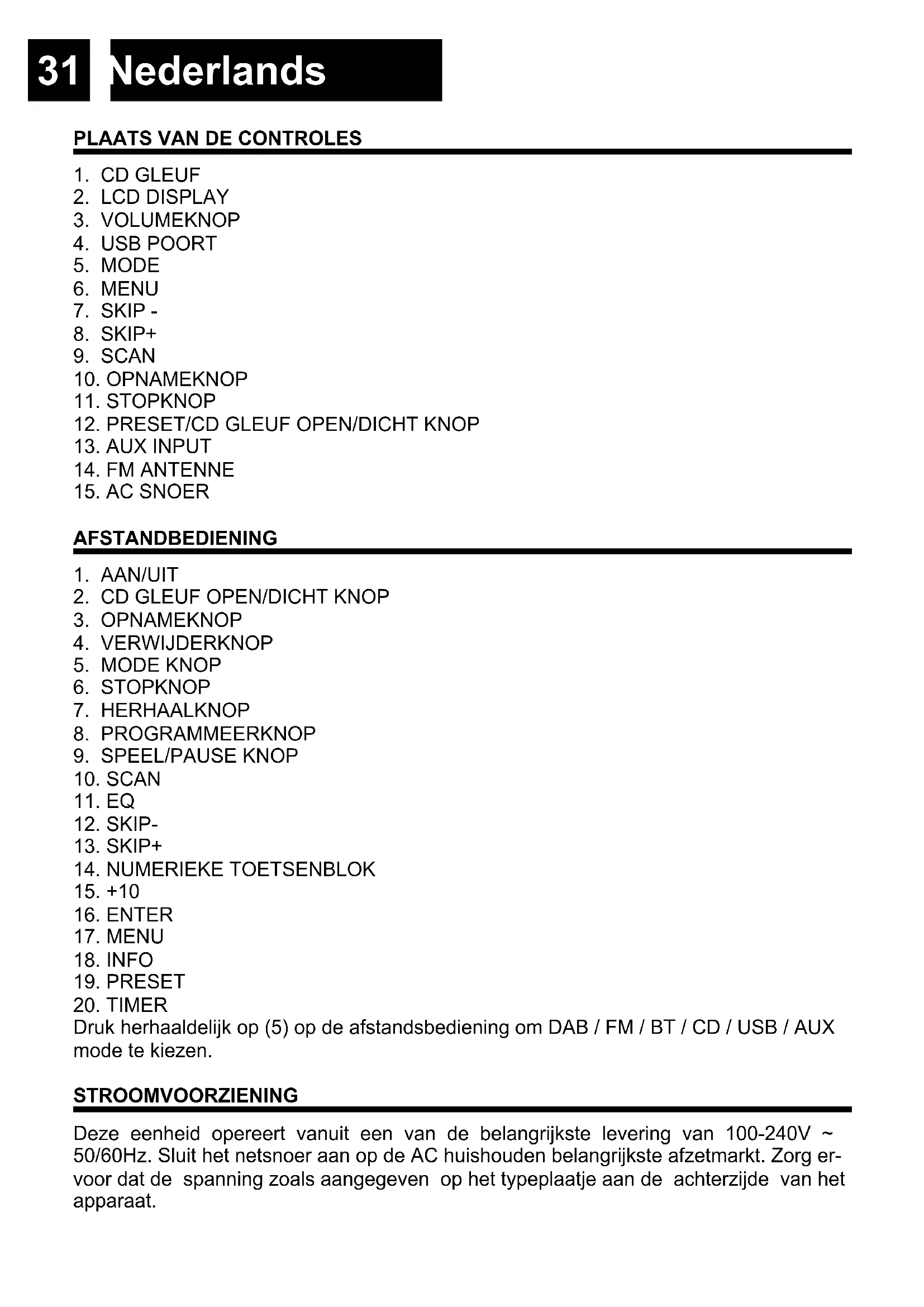 31 Nederlands

PLAATS VAN DE CONTROLES

1. CD GLEUF
2. LCD DISPLAY
3. VOLUMEKNOP
4. USB POORT
5. MODE
6. MENU
7. SKIP -
8. SKIP+
9. SCAN
10. OPNAMEKNOP
11. STOPKNOP
12. PRESET/CD GLEUF OPEN/DICHT KNOP
13. AUX INPUT
14. FM ANTENNE
15. AC SNOER

AFSTANDBEDIENING

1. AAN/UIT
2. CD GLEUF OPEN/DICHT KNOP
3. OPNAMEKNOP
4. VERWIJDERKNOP
5. MODE KNOP
6. STOPKNOP
7. HERHAALKNOP
8. PROGRAMMEERKNOP
9. SPEEL/PAUSE KNOP
10. SCAN
11. EQ
12. SKIP-
13. SKIP+
14. NUMERIEKE TOETSENBLOK
15. +10
16. ENTER
17. MENU
18. INFO
19. PRESET
20. TIMER
Druk herhaaldelijk op (5) op de afstandsbediening om DAB / FM / BT / CD / USB / AUX mode te kiezen.

STROOMVOORZIENING

Deze eenheid opereert vanuit een van de belangrijkste levering van 100-240V ~ 50/60Hz. Sluit het netsnoer aan op de AC huishouden belangrijkste afzetmarkt. Zorg ervoor dat de spanning zoals aangegeven op het typeplaatje aan de achterzijde van het apparaat.